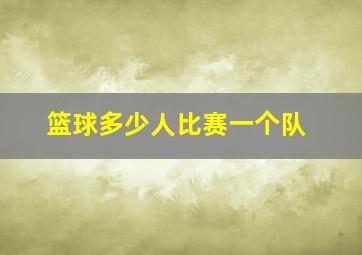 篮球多少人比赛一个队